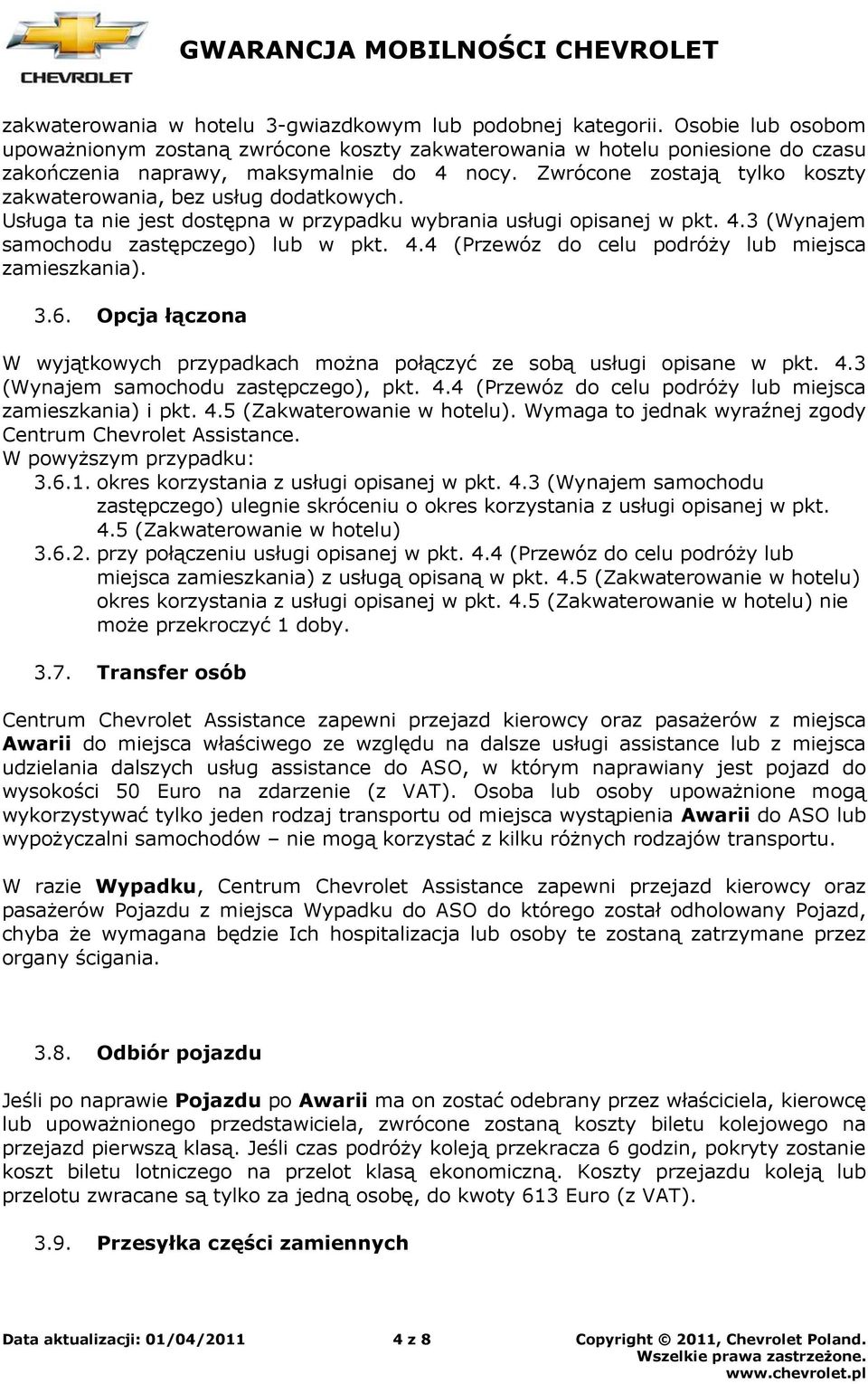 CHEVROLET

GWARANCJA MOBILNOŚCI CHEVROLET

zakwaterowania w hotelu 3-gwiazdkowym lub podobnej kategorii. Osobie lub osobom upoważnionym zostaną zwrócone koszty zakwaterowania w hotelu poniesione do czasu zakończenia naprawy, maksymalnie do 4 nocy. Zwrócone zostają tylko koszty zakwaterowania, bez usług dodatkowych.
Usługa ta nie jest dostępna w przypadku wybrania usługi opisanej w pkt. 4.3 (Wynajem samochodu zastępczego) lub w pkt. 4.4 (Przewóz do celu podróży lub miejsca zamieszkania).

3.6. Opcja łączona

W wyjątkowych przypadkach można połączyć ze sobą usługi opisane w pkt. 4.3 (Wynajem samochodu zastępczego), pkt. 4.4 (Przewóz do celu podróży lub miejsca zamieszkania) i pkt. 4.5 (Zakwaterowanie w hotelu). Wymaga to jednak wyraźnej zgody Centrum Chevrolet Assistance.
W powyższym przypadku:
3.6.1. okres korzystania z usługi opisanej w pkt. 4.3 (Wynajem samochodu zastępczego) ulegnie skróceniu o okres korzystania z usługi opisanej w pkt. 4.5 (Zakwaterowanie w hotelu)
3.6.2. przy połączeniu usługi opisanej w pkt. 4.4 (Przewóz do celu podróży lub miejsca zamieszkania) z usługą opisaną w pkt. 4.5 (Zakwaterowanie w hotelu) okres korzystania z usługi opisanej w pkt. 4.5 (Zakwaterowanie w hotelu) nie może przekroczyć 1 doby.

3.7. Transfer osób

Centrum Chevrolet Assistance zapewni przejazd kierowcy oraz pasażerów z miejsca Awarii do miejsca właściwego ze względu na dalsze usługi assistance lub z miejsca udzielania dalszych usług assistance do ASO, w którym naprawiany jest pojazd do wysokości 50 Euro na zdarzenie (z VAT). Osoba lub osoby upoważnione mogą wykorzystywać tylko jeden rodzaj transportu od miejsca wystąpienia Awarii do ASO lub wypożyczalni samochodów – nie mogą korzystać z kilku różnych rodzajów transportu.

W razie Wypadku, Centrum Chevrolet Assistance zapewni przejazd kierowcy oraz pasażerów Pojazdu z miejsca Wypadku do ASO do którego został odholowany Pojazd, chyba że wymagana będzie Ich hospitalizacja lub osoby te zostaną zatrzymane przez organy ścigania.

3.8. Odbiór pojazdu

Jeśli po naprawie Pojazdu po Awarii ma on zostać odebrany przez właściciela, kierowcę lub upoważnionego przedstawiciela, zwrócone zostaną koszty biletu kolejowego na przejazd pierwszą klasą. Jeśli czas podróży koleją przekracza 6 godzin, pokryty zostanie koszt biletu lotniczego na przelot klasą ekonomiczną. Koszty przejazdu koleją lub przelotu zwracane są tylko za jedną osobę, do kwoty 613 Euro (z VAT).

3.9. Przesyłka części zamiennych

Data aktualizacji: 01/04/2011 4 z 8 Copyright © 2011, Chevrolet Poland. Wszelkie prawa zastrzeżone. www.chevrolet.pl